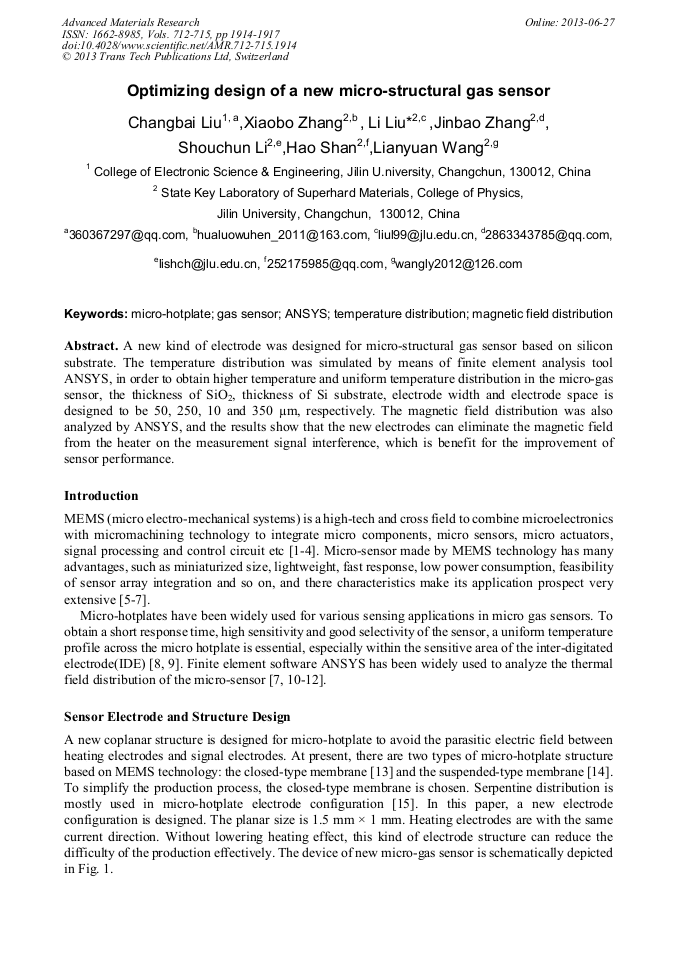 Advanced Materials Research
ISSN: 1662-8985, Vols. 712-715, pp 1914-1917
doi:10.4028/www.scientific.net/AMR.712-715.1914
© 2013 Trans Tech Publications Ltd, Switzerland

Online: 2013-06-27

Optimizing design of a new micro-structural gas sensor

Changbai Liu$^{1, a}$,Xiaobo Zhang$^{2,b}$ , Li Liu*$^{2,c}$ ,Jinbao Zhang$^{2,d}$, Shouchun Li$^{2,e}$,Hao Shan$^{2,f}$,Lianyuan Wang$^{2,g}$

$^1$ College of Electronic Science & Engineering, Jilin U.niversity, Changchun, 130012, China

$^2$ State Key Laboratory of Superhard Materials, College of Physics, Jilin University, Changchun, 130012, China

$^a$360367297@qq.com, $^b$hualuowuhen_2011@163.com, $^c$liul99@jlu.edu.cn, $^d$2863343785@qq.com, $^e$lishch@jlu.edu.cn, $^f$252175985@qq.com, $^g$wangly2012@126.com

Keywords: micro-hotplate; gas sensor; ANSYS; temperature distribution; magnetic field distribution

Abstract. A new kind of electrode was designed for micro-structural gas sensor based on silicon substrate. The temperature distribution was simulated by means of finite element analysis tool ANSYS, in order to obtain higher temperature and uniform temperature distribution in the micro-gas sensor, the thickness of $SiO_2$, thickness of Si substrate, electrode width and electrode space is designed to be 50, 250, 10 and 350 μm, respectively. The magnetic field distribution was also analyzed by ANSYS, and the results show that the new electrodes can eliminate the magnetic field from the heater on the measurement signal interference, which is benefit for the improvement of sensor performance.

Introduction

MEMS (micro electro-mechanical systems) is a high-tech and cross field to combine microelectronics with micromachining technology to integrate micro components, micro sensors, micro actuators, signal processing and control circuit etc [1-4]. Micro-sensor made by MEMS technology has many advantages, such as miniaturized size, lightweight, fast response, low power consumption, feasibility of sensor array integration and so on, and there characteristics make its application prospect very extensive [5-7].

Micro-hotplates have been widely used for various sensing applications in micro gas sensors. To obtain a short response time, high sensitivity and good selectivity of the sensor, a uniform temperature profile across the micro hotplate is essential, especially within the sensitive area of the inter-digitated electrode(IDE) [8, 9]. Finite element software ANSYS has been widely used to analyze the thermal field distribution of the micro-sensor [7, 10-12].

Sensor Electrode and Structure Design

A new coplanar structure is designed for micro-hotplate to avoid the parasitic electric field between heating electrodes and signal electrodes. At present, there are two types of micro-hotplate structure based on MEMS technology: the closed-type membrane [13] and the suspended-type membrane [14]. To simplify the production process, the closed-type membrane is chosen. Serpentine distribution is mostly used in micro-hotplate electrode configuration [15]. In this paper, a new electrode configuration is designed. The planar size is 1.5 mm × 1 mm. Heating electrodes are with the same current direction. Without lowering heating effect, this kind of electrode structure can reduce the difficulty of the production effectively. The device of new micro-gas sensor is schematically depicted in Fig. 1.